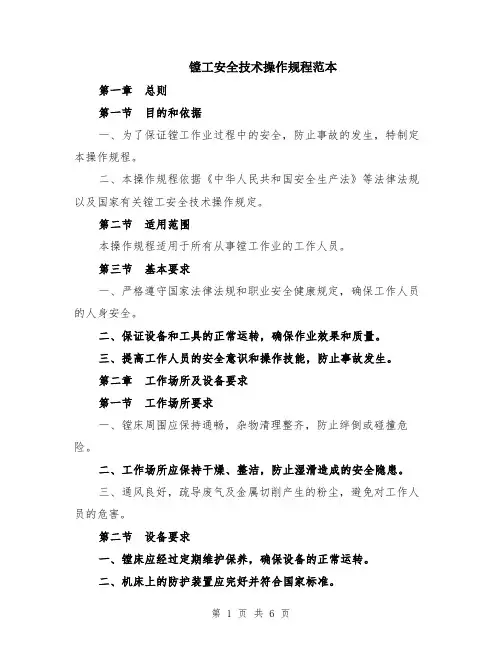 镗工安全技术操作规程范本

第一章　总则

第一节　目的和依据

一、为了保证镗工作业过程中的安全，防止事故的发生，特制定本操作规程。

二、本操作规程依据《中华人民共和国安全生产法》等法律法规以及国家有关镗工安全技术操作规定。

第二节　适用范围

本操作规程适用于所有从事镗工作业的工作人员。

第三节　基本要求

一、严格遵守国家法律法规和职业安全健康规定，确保工作人员的人身安全。

二、保证设备和工具的正常运转，确保作业效果和质量。

三、提高工作人员的安全意识和操作技能，防止事故发生。

第二章　工作场所及设备要求

第一节　工作场所要求

一、镗床周围应保持通畅，杂物清理整齐，防止绊倒或碰撞危险。

二、工作场所应保持干燥、整洁，防止湿滑造成的安全隐患。

三、通风良好，疏导废气及金属切削产生的粉尘，避免对工作人员的危害。

第二节　设备要求

一、镗床应经过定期维护保养，确保设备的正常运转。

二、机床上的防护装置应完好并符合国家标准。

第 1 页 共 6 页